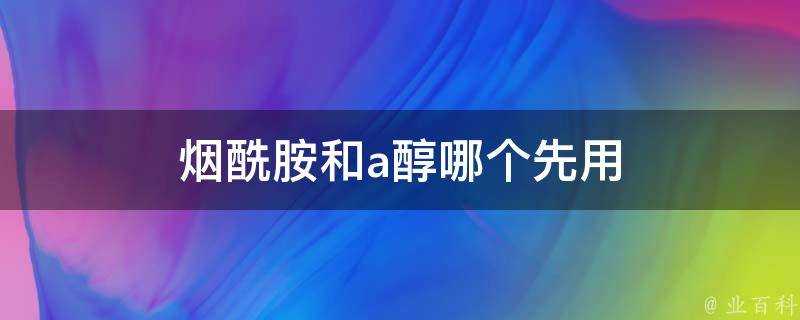 烟酰胺和a醇哪个先用

@ 业百科